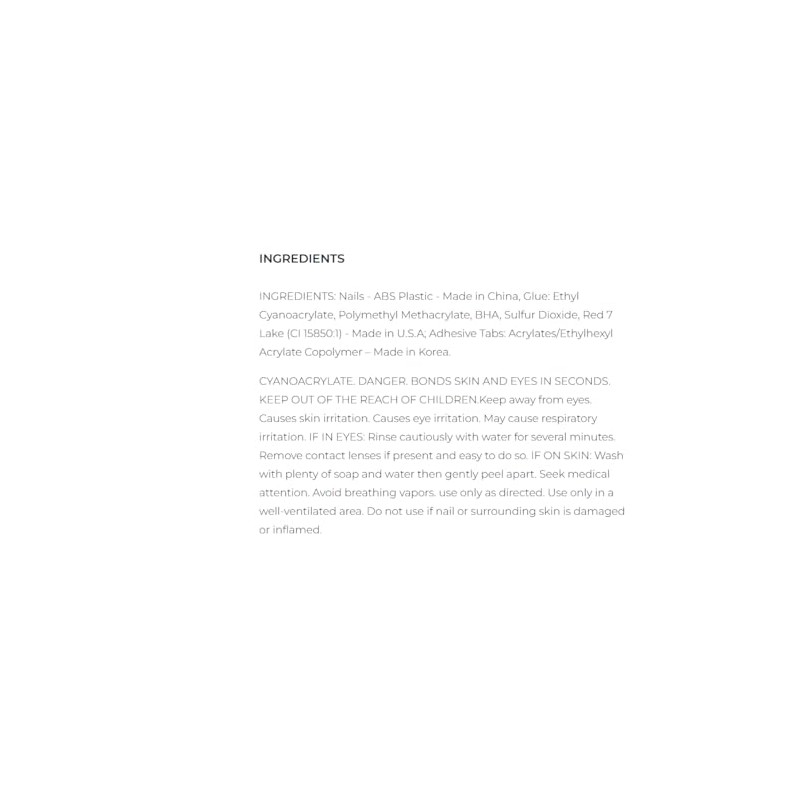 INGREDIENTS

INGREDIENTS: Nails - ABS Plastic - Made in China, Glue: Ethyl Cyanoacrylate, Polymethyl Methacrylate, BHA, Sulfur Dioxide, Red 7 Lake (CI 15850:1) - Made in U.S.A; Adhesive Tabs: Acrylates/Ethylhexyl Acrylate Copolymer – Made in Korea.

CYANOACRYLATE. DANGER. BONDS SKIN AND EYES IN SECONDS. KEEP OUT OF THE REACH OF CHILDREN.Keep away from eyes. Causes skin irritation. Causes eye irritation. May cause respiratory irritation. IF IN EYES: Rinse cautiously with water for several minutes. Remove contact lenses if present and easy to do so. IF ON SKIN: Wash with plenty of soap and water then gently peel apart. Seek medical attention. Avoid breathing vapors. use only as directed. Use only in a well-ventilated area. Do not use if nail or surrounding skin is damaged or inflamed.